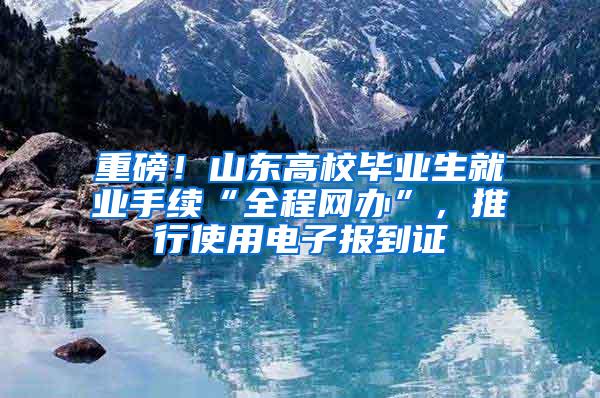 重磅！山东高校毕业生就业手续“全程网办”，推行使用电子报到证